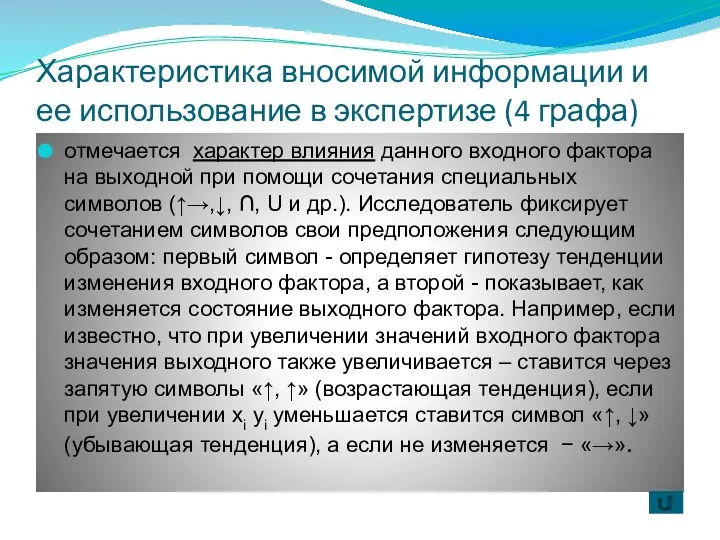 Характеристика вносимой информации и ее использование в экспертизе (4 графа)

отмечается характер влияния данного входного фактора на выходной при помощи сочетания специальных символов (↑→,↓, ∩, U и др.). Исследователь фиксирует сочетанием символов свои предположения следующим образом: первый символ - определяет гипотезу тенденции изменения входного фактора, а второй - показывает, как изменяется состояние выходного фактора. Например, если известно, что при увеличении значений входного фактора значения выходного также увеличивается – ставится через запятую символы «↑, ↑» (возрастающая тенденция), если при увеличении $x_i$ $y_i$ уменьшается ставится символ «↑, ↓» (убывающая тенденция), а если не изменяется − «→».